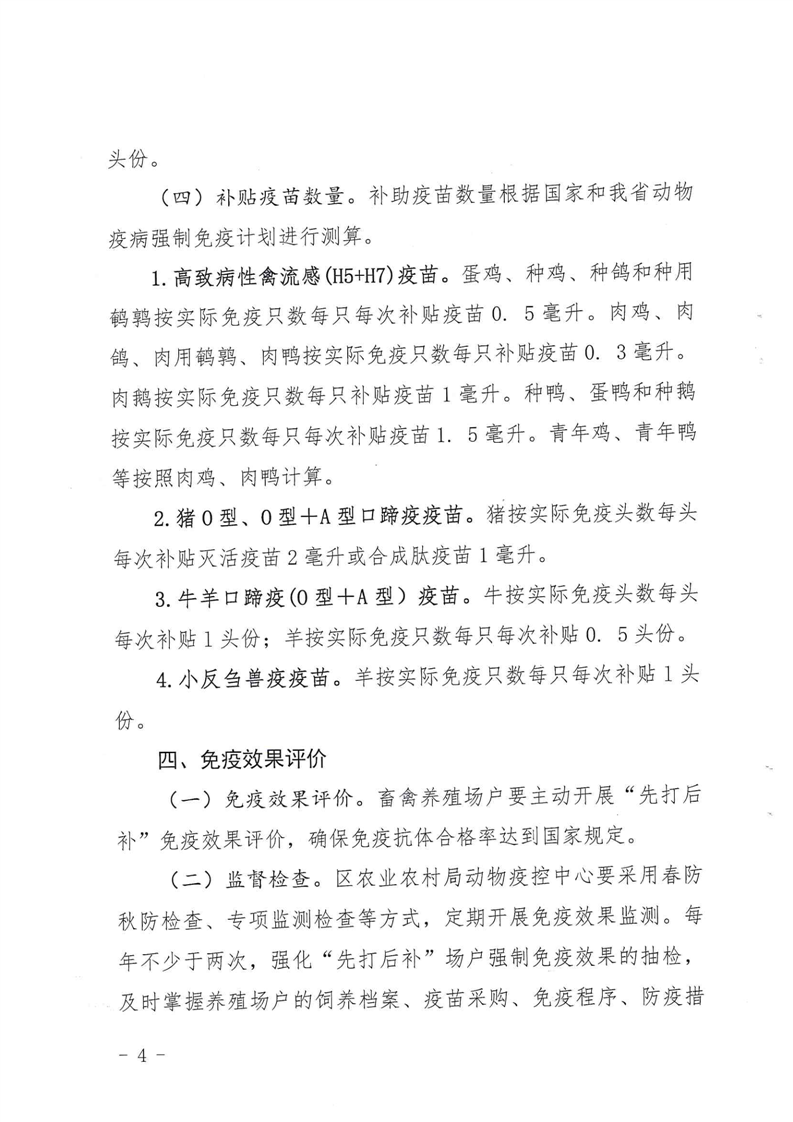 头份。

（四）补贴疫苗数量。补助疫苗数量根据国家和我省动物疫病强制免疫计划进行测算。

1.高致病性禽流感(H5+H7)疫苗。蛋鸡、种鸡、种鸽和种用鹌鹑按实际免疫只数每只每次补贴疫苗0．5毫升。肉鸡、肉鸽、肉用鹌鹑、肉鸭按实际免疫只数每只补贴疫苗0．3毫升。肉鹅按实际免疫只数每只补贴疫苗1毫升。种鸭、蛋鸭和种鹅按实际免疫只数每只每次补贴疫苗1．5毫升。青年鸡、青年鸭等按照肉鸡、肉鸭计算。

2.猪O型、O型＋A型口蹄疫疫苗。猪按实际免疫头数每头每次补贴灭活疫苗2毫升或合成肽疫苗1毫升。

3.牛羊口蹄疫(O型＋A型）疫苗。牛按实际免疫头数每头每次补贴1头份；羊按实际免疫只数每只每次补贴0．5头份。

4.小反刍兽疫疫苗。羊按实际免疫只数每只每次补贴1头份。

四、免疫效果评价

（一）免疫效果评价。畜禽养殖场户要主动开展“先打后补”免疫效果评价，确保免疫抗体合格率达到国家规定。

（二）监督检查。区农业农村局动物疫控中心要采用春防秋防检查、专项监测检查等方式，定期开展免疫效果监测。每年不少于两次，强化“先打后补”场户强制免疫效果的抽检，及时掌握养殖场户的饲养档案、疫苗采购、免疫程序、防疫措

－4－